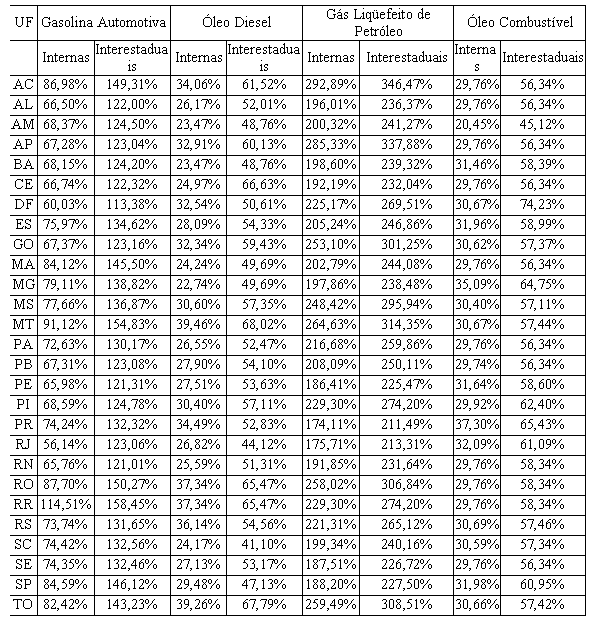 | UF | Gasolina Automotiva | | Óleo Diesel | | Gás Liqüefeito de Petróleo | | Óleo Combustível | |
|---|---|---|---|---|---|---|---|---|
| | Internas | Interestaduais | Internas | Interestaduais | Internas | Interestaduais | Internas | Interestaduais |
| AC | 86,98% | 149,31% | 34,06% | 61,52% | 292,89% | 346,47% | 29,76% | 56,34% |
| AL | 66,50% | 122,00% | 26,17% | 52,01% | 196,01% | 236,37% | 29,76% | 56,34% |
| AM | 68,37% | 124,50% | 23,47% | 48,76% | 200,32% | 241,27% | 20,45% | 45,12% |
| AP | 67,28% | 123,04% | 32,91% | 60,13% | 285,33% | 337,88% | 29,76% | 56,34% |
| BA | 68,15% | 124,20% | 23,47% | 48,76% | 198,60% | 239,32% | 31,46% | 58,39% |
| CE | 66,74% | 122,32% | 24,97% | 66,63% | 192,19% | 232,04% | 29,76% | 56,34% |
| DF | 60,03% | 113,38% | 32,54% | 50,61% | 225,17% | 269,51% | 30,67% | 74,23% |
| ES | 75,97% | 134,62% | 28,09% | 54,33% | 205,24% | 246,86% | 31,96% | 58,99% |
| GO | 67,37% | 123,16% | 32,34% | 59,43% | 253,10% | 301,25% | 30,62% | 57,37% |
| MA | 84,12% | 145,50% | 24,24% | 49,69% | 202,79% | 244,08% | 29,76% | 56,34% |
| MG | 79,11% | 138,82% | 22,74% | 49,69% | 197,86% | 238,48% | 35,09% | 64,75% |
| MS | 77,66% | 136,87% | 30,60% | 57,35% | 248,42% | 295,94% | 30,40% | 57,11% |
| MT | 91,12% | 154,83% | 39,46% | 68,02% | 264,63% | 314,35% | 30,67% | 57,44% |
| PA | 72,63% | 130,17% | 26,55% | 52,47% | 216,68% | 259,86% | 29,76% | 56,34% |
| PB | 67,31% | 123,08% | 27,90% | 54,10% | 208,09% | 250,11% | 29,74% | 56,34% |
| PE | 65,98% | 121,31% | 27,51% | 53,63% | 186,41% | 225,47% | 31,64% | 58,60% |
| PI | 68,59% | 124,78% | 30,40% | 57,11% | 229,30% | 274,20% | 29,92% | 62,40% |
| PR | 74,24% | 132,32% | 34,49% | 52,83% | 174,11% | 211,49% | 37,30% | 65,43% |
| RJ | 56,14% | 123,06% | 26,82% | 44,12% | 175,71% | 213,31% | 32,09% | 61,09% |
| RN | 65,76% | 121,01% | 25,59% | 51,31% | 191,85% | 231,64% | 29,76% | 58,34% |
| RO | 87,70% | 150,27% | 37,34% | 65,47% | 258,02% | 306,84% | 29,76% | 58,34% |
| RR | 114,51% | 158,45% | 37,34% | 65,47% | 229,30% | 274,20% | 29,76% | 58,34% |
| RS | 73,74% | 131,65% | 36,14% | 54,56% | 221,31% | 265,12% | 30,69% | 57,46% |
| SC | 74,42% | 132,56% | 24,17% | 41,10% | 199,34% | 240,16% | 30,59% | 57,34% |
| SE | 74,35% | 132,46% | 27,13% | 53,17% | 187,51% | 226,72% | 29,76% | 56,34% |
| SP | 84,59% | 146,12% | 29,48% | 47,13% | 188,20% | 227,50% | 31,98% | 60,95% |
| TO | 82,42% | 143,23% | 39,26% | 67,79% | 259,49% | 308,51% | 30,66% | 57,42% |